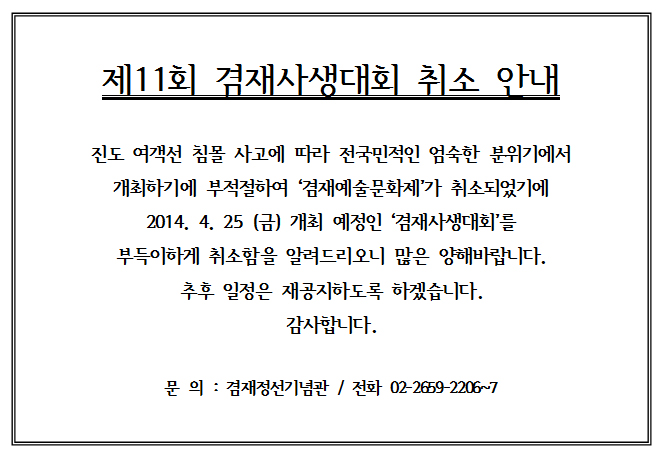 제11회 겸재사생대회 취소 안내

진도 여객선 침몰 사고에 따라 전국민적인 엄숙한 분위기에서 개최하기에 부적절하여 '겸재예술문화제'가 취소되었기에 2014. 4. 25 (금) 개최 예정인 '겸재사생대회'를 부득이하게 취소함을 알려드리오니 많은 양해바랍니다. 추후 일정은 재공지하도록 하겠습니다. 감사합니다.

문 의 : 겸재정선기념관 / 전화 02-2659-2206~7